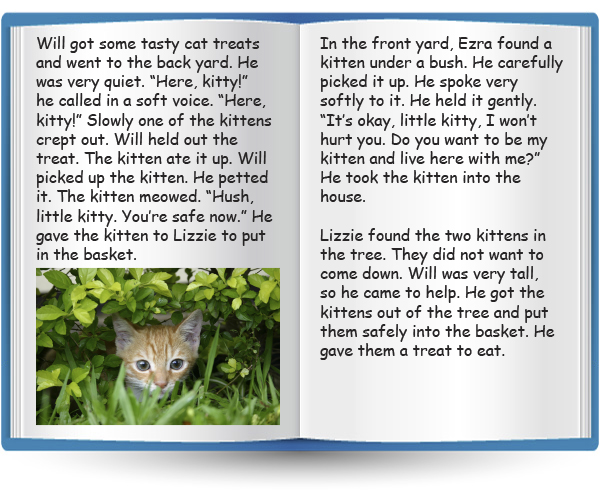 Will got some tasty cat treats and went to the back yard. He was very quiet. "Here, kitty!" he called in a soft voice. "Here, kitty!" Slowly one of the kittens crept out. Will held out the treat. The kitten ate it up. Will picked up the kitten. He petted it. The kitten meowed. "Hush, little kitty. You're safe now." He gave the kitten to Lizzie to put in the basket.

In the front yard, Ezra found a kitten under a bush. He carefully picked it up. He spoke very softly to it. He held it gently. "It's okay, little kitty, I won't hurt you. Do you want to be my kitten and live here with me?" He took the kitten into the house.

Lizzie found the two kittens in the tree. They did not want to come down. Will was very tall, so he came to help. He got the kittens out of the tree and put them safely into the basket. He gave them a treat to eat.